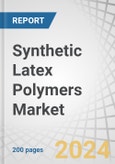 REPORT

Synthetic Latex Polymers Market

200 pages

2024